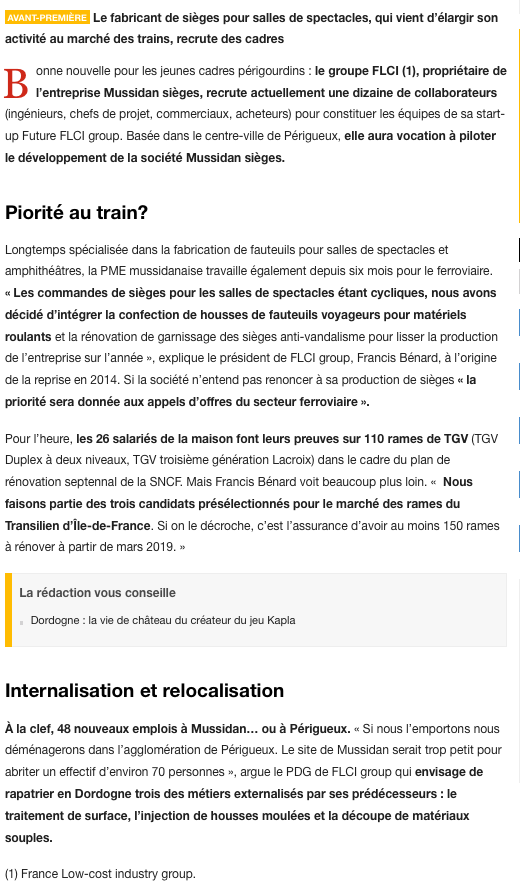 AVANT-PREMIÈRE Le fabricant de sièges pour salles de spectacles, qui vient d'élargir son activité au marché des trains, recrute des cadres

Bonne nouvelle pour les jeunes cadres périgourdins : le groupe FLCI (1), propriétaire de l'entreprise Mussidan sièges, recrute actuellement une dizaine de collaborateurs (ingénieurs, chefs de projet, commerciaux, acheteurs) pour constituer les équipes de sa start-up Future FLCI group. Basée dans le centre-ville de Périgueux, elle aura vocation à piloter le développement de la société Mussidan sièges.

Piorité au train?

Longtemps spécialisée dans la fabrication de fauteuils pour salles de spectacles et amphithéâtres, la PME mussidanaise travaille également depuis six mois pour le ferroviaire. « Les commandes de sièges pour les salles de spectacles étant cycliques, nous avons décidé d'intégrer la confection de housses de fauteuils voyageurs pour matériels roulants et la rénovation de garnissage des sièges anti-vandalisme pour lisser la production de l'entreprise sur l'année », explique le président de FLCI group, Francis Bénard, à l'origine de la reprise en 2014. Si la société n'entend pas renoncer à sa production de sièges « la priorité sera donnée aux appels d'offres du secteur ferroviaire ».

Pour l'heure, les 26 salariés de la maison font leurs preuves sur 110 rames de TGV (TGV Duplex à deux niveaux, TGV troisième génération Lacroix) dans le cadre du plan de rénovation septennal de la SNCF. Mais Francis Bénard voit beaucoup plus loin. « Nous faisons partie des trois candidats présélectionnés pour le marché des rames du Transilien d'Île-de-France. Si on le décroche, c'est l'assurance d'avoir au moins 150 rames à rénover à partir de mars 2019. »

La rédaction vous conseille

Dordogne : la vie de château du créateur du jeu Kapla

Internalisation et relocalisation

À la clef, 48 nouveaux emplois à Mussidan… ou à Périgueux. « Si nous l'emportons nous déménagerons dans l'agglomération de Périgueux. Le site de Mussidan serait trop petit pour abriter un effectif d'environ 70 personnes », argue le PDG de FLCI group qui envisage de rapatrier en Dordogne trois des métiers externalisés par ses prédécesseurs : le traitement de surface, l'injection de housses moulées et la découpe de matériaux souples.

(1) France Low-cost industry group.